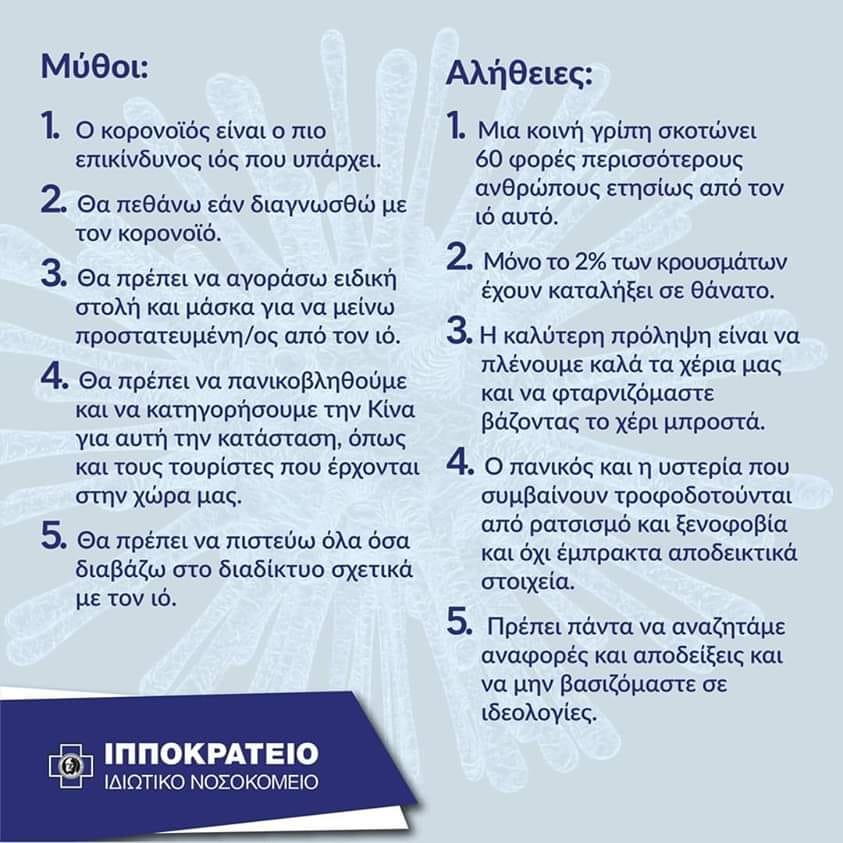 Μύθοι:

1. Ο κορονοϊός είναι ο πιο επικίνδυνος ιός που υπάρχει.

2. Θα πεθάνω εάν διαγνωσθώ με τον κορονοϊό.

3. Θα πρέπει να αγοράσω ειδική στολή και μάσκα για να μείνω προστατευμένη/ος από τον ιό.

4. Θα πρέπει να πανικοβληθούμε και να κατηγορήσουμε την Κίνα για αυτή την κατάσταση, όπως και τους τουρίστες που έρχονται στην χώρα μας.

5. Θα πρέπει να πιστεύω όλα όσα διαβάζω στο διαδίκτυο σχετικά με τον ιό.

Αλήθειες:

1. Μια κοινή γρίπη σκοτώνει 60 φορές περισσότερους ανθρώπους ετησίως από τον ιό αυτό.

2. Μόνο το 2% των κρουσμάτων έχουν καταλήξει σε θάνατο.

3. Η καλύτερη πρόληψη είναι να πλένουμε καλά τα χέρια μας και να φταρνιζόμαστε βάζοντας το χέρι μπροστά.

4. Ο πανικός και η υστερία που συμβαίνουν τροφοδοτούνται από ρατσισμό και ξενοφοβία και όχι έμπρακτα αποδεικτικά στοιχεία.

5. Πρέπει πάντα να αναζητάμε αναφορές και αποδείξεις και να μην βασιζόμαστε σε ιδεολογίες.

ΙΠΠΟΚΡΑΤΕΙΟ
ΙΔΙΩΤΙΚΟ ΝΟΣΟΚΟΜΕΙΟ